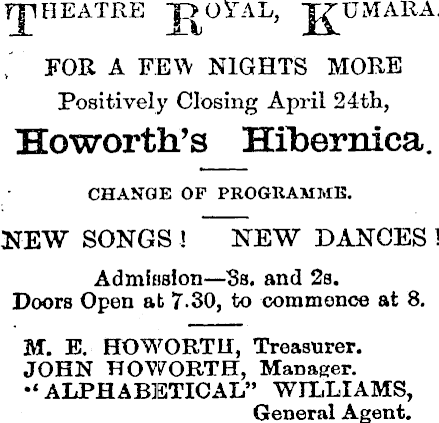 THEATRE ROYAL, KUMARA.

FOR A FEW NIGHTS MORE
Positively Closing April 24th,

Howorth's Hibernica.

CHANGE OF PROGRAMME.

NEW SONGS! NEW DANCES!

Admission—3s. and 2s.
Doors Open at 7.30, to commence at 8.

M. E. HOWORTH, Treasurer.
JOHN HOWORTH, Manager.
"ALPHABETICAL" WILLIAMS,
General Agent.